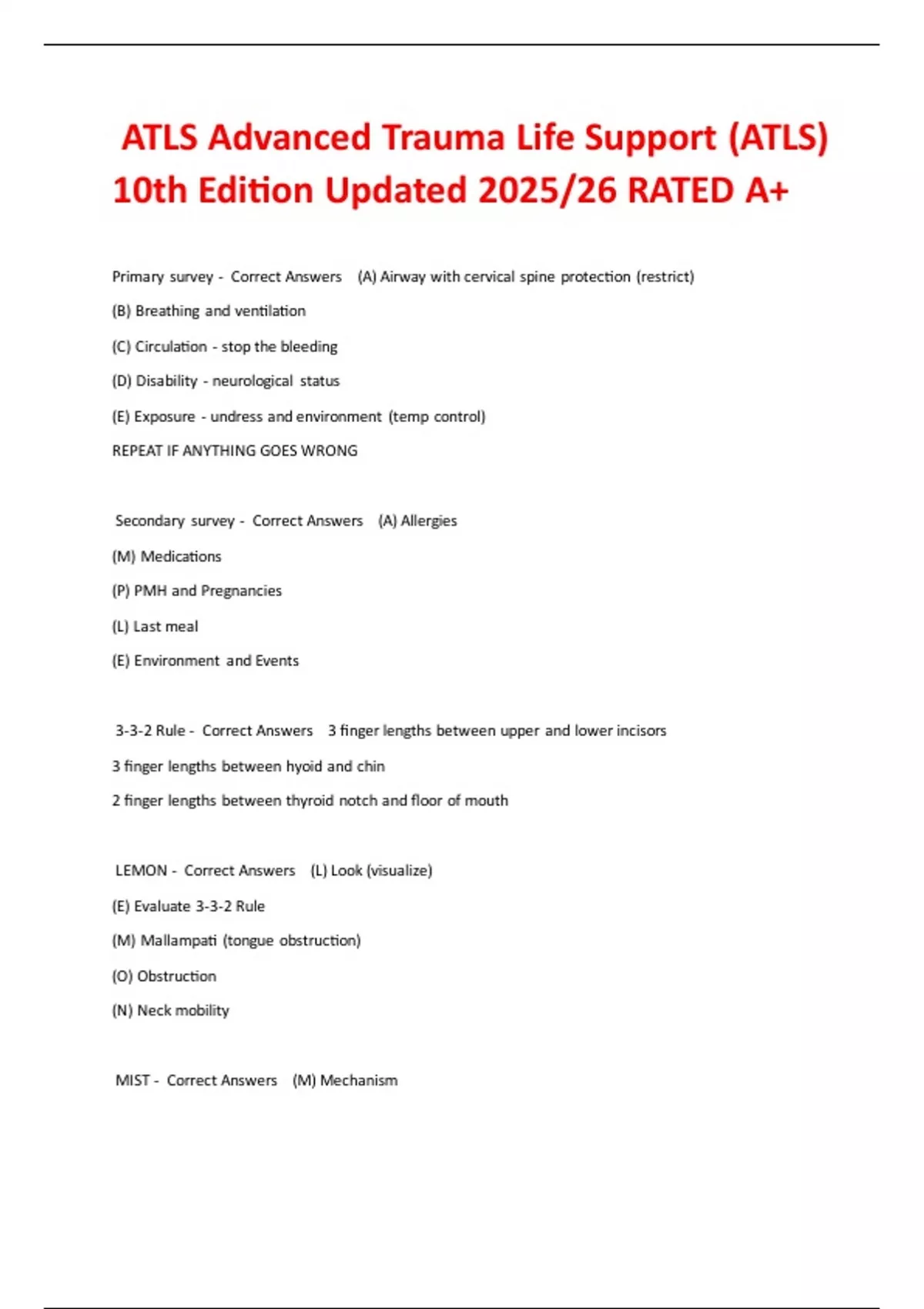 ATLS Advanced Trauma Life Support (ATLS) 10th Edition Updated 2025/26 RATED A+

Primary survey - Correct Answers (A) Airway with cervical spine protection (restrict)

(B) Breathing and ventilation

(C) Circulation - stop the bleeding

(D) Disability - neurological status

(E) Exposure - undress and environment (temp control)

REPEAT IF ANYTHING GOES WRONG

Secondary survey - Correct Answers (A) Allergies

(M) Medications

(P) PMH and Pregnancies

(L) Last meal

(E) Environment and Events

3-3-2 Rule - Correct Answers 3 finger lengths between upper and lower incisors

3 finger lengths between hyoid and chin

2 finger lengths between thyroid notch and floor of mouth

LEMON - Correct Answers (L) Look (visualize)

(E) Evaluate 3-3-2 Rule

(M) Mallampati (tongue obstruction)

(O) Obstruction

(N) Neck mobility

MIST - Correct Answers (M) Mechanism